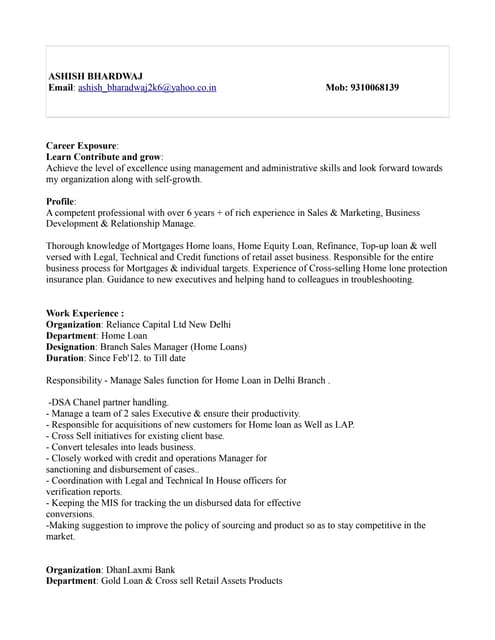 ASHISH BHARDWAJ
Email: ashish_bharadwaj2k6@yahoo.co.in Mob: 9310068139

Career Exposure:
Learn Contribute and grow:
Achieve the level of excellence using management and administrative skills and look forward towards my organization along with self-growth.

Profile:
A competent professional with over 6 years + of rich experience in Sales & Marketing, Business Development & Relationship Manage.

Thorough knowledge of Mortgages Home loans, Home Equity Loan, Refinance, Top-up loan & well versed with Legal, Technical and Credit functions of retail asset business. Responsible for the entire business process for Mortgages & individual targets. Experience of Cross-selling Home lone protection insurance plan. Guidance to new executives and helping hand to colleagues in troubleshooting.

Work Experience :
Organization: Reliance Capital Ltd New Delhi
Department: Home Loan
Designation: Branch Sales Manager (Home Loans)
Duration: Since Feb'12. to Till date

Responsibility - Manage Sales function for Home Loan in Delhi Branch .

-DSA Chanel partner handling.
- Manage a team of 2 sales Executive & ensure their productivity.
- Responsible for acquisitions of new customers for Home loan as Well as LAP.
- Cross Sell initiatives for existing client base.
- Convert telesales into leads business.
- Closely worked with credit and operations Manager for sanctioning and disbursement of cases..
- Coordination with Legal and Technical In House officers for verification reports.
- Keeping the MIS for tracking the un disbursed data for effective conversions.
-Making suggestion to improve the policy of sourcing and product so as to stay competitive in the market.

Organization: DhanLaxmi Bank
Department: Gold Loan & Cross sell Retail Assets Products